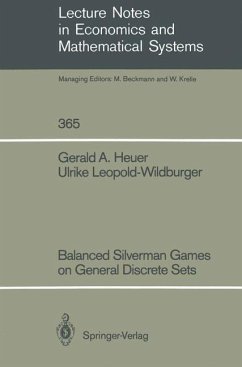 Lecture Notes in Economics and Mathematical Systems

Managing Editors: M. Beckmann and W. Krelle

365

Gerald A. Heuer
Ulrike Leopold-Wildburger

Balanced Silverman Games on General Discrete Sets

Springer-Verlag